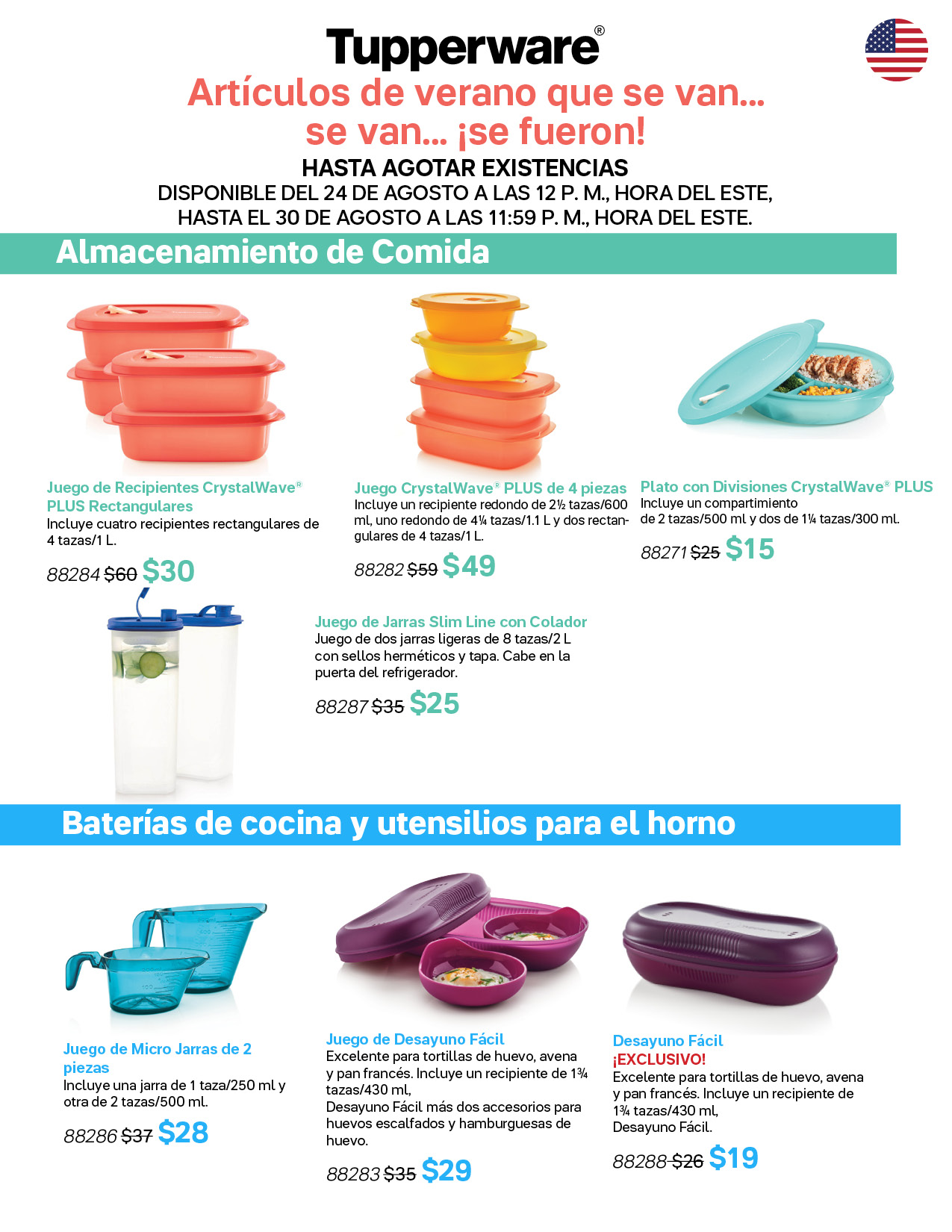 Tupperware®

Artículos de verano que se van... se van... ¡se fueron!

HASTA AGOTAR EXISTENCIAS
DISPONIBLE DEL 24 DE AGOSTO A LAS 12 P. M., HORA DEL ESTE, HASTA EL 30 DE AGOSTO A LAS 11:59 P. M., HORA DEL ESTE.

Almacenamiento de Comida

Juego de Recipientes CrystalWave® PLUS Rectangulares
Incluye cuatro recipientes rectangulares de 4 tazas/1 L.
88284 $60 $30

Juego CrystalWave® PLUS de 4 piezas
Incluye un recipiente redondo de 2½ tazas/600 ml, uno redondo de 4¼ tazas/1.1 L y dos rectangulares de 4 tazas/1 L.
88282 $59 $49

Plato con Divisiones CrystalWave® PLUS
Incluye un compartimiento de 2 tazas/500 ml y dos de 1¼ tazas/300 ml.
88271 $25 $15

Juego de Jarras Slim Line con Colador
Juego de dos jarras ligeras de 8 tazas/2 L con sellos herméticos y tapa. Cabe en la puerta del refrigerador.
88287 $35 $25

Baterías de cocina y utensilios para el horno

Juego de Micro Jarras de 2 piezas
Incluye una jarra de 1 taza/250 ml y otra de 2 tazas/500 ml.
88286 $37 $28

Juego de Desayuno Fácil
Excelente para tortillas de huevo, avena y pan francés. Incluye un recipiente de 1¾ tazas/430 ml, Desayuno Fácil más dos accesorios para huevos escalfados y hamburguesas de huevo.
88283 $35 $29

Desayuno Fácil
¡EXCLUSIVO!
Excelente para tortillas de huevo, avena y pan francés. Incluye un recipiente de 1¾ tazas/430 ml, Desayuno Fácil.
88288 $26 $19